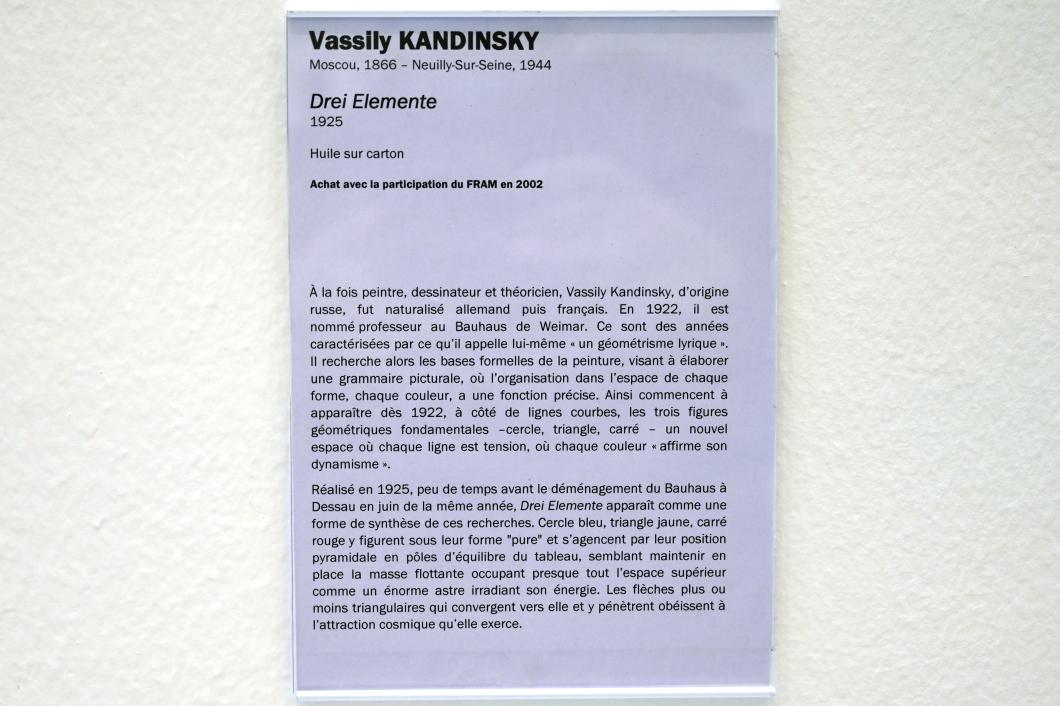 Vassily KANDINSKY
Moscou, 1866 – Neuilly-Sur-Seine, 1944

Drei Elemente
1925

Huile sur carton

Achat avec la participation du FRAM en 2002

À la fois peintre, dessinateur et théoricien, Vassily Kandinsky, d'origine russe, fut naturalisé allemand puis français. En 1922, il est nommé professeur au Bauhaus de Weimar. Ce sont des années caractérisées par ce qu'il appelle lui-même « un géométrisme lyrique ». Il recherche alors les bases formelles de la peinture, visant à élaborer une grammaire picturale, où l'organisation dans l'espace de chaque forme, chaque couleur, a une fonction précise. Ainsi commencent à apparaître dès 1922, à côté de lignes courbes, les trois figures géométriques fondamentales –cercle, triangle, carré – un nouvel espace où chaque ligne est tension, où chaque couleur « affirme son dynamisme ».

Réalisé en 1925, peu de temps avant le déménagement du Bauhaus à Dessau en juin de la même année, Drei Elemente apparaît comme une forme de synthèse de ces recherches. Cercle bleu, triangle jaune, carré rouge y figurent sous leur forme "pure" et s'agencent par leur position pyramidale en pôles d'équilibre du tableau, semblant maintenir en place la masse flottante occupant presque tout l'espace supérieur comme un énorme astre irradiant son énergie. Les flèches plus ou moins triangulaires qui convergent vers elle et y pénètrent obéissent à l'attraction cosmique qu'elle exerce.